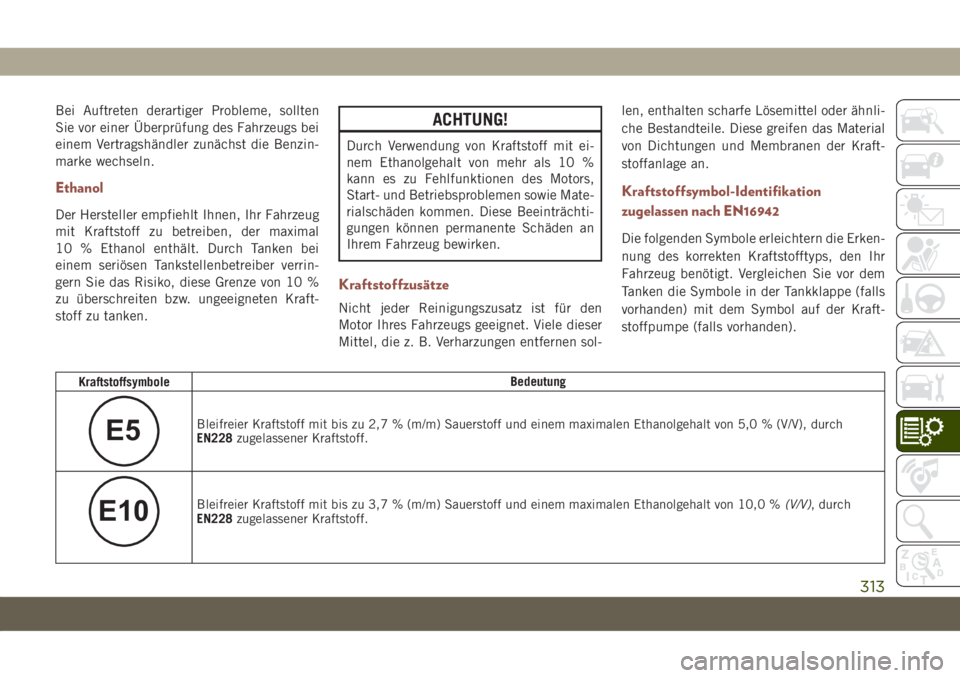 Bei Auftreten derartiger Probleme, sollten Sie vor einer Überprüfung des Fahrzeugs bei einem Vertragshändler zunächst die Benzinmarke wechseln.

Ethanol

Der Hersteller empfiehlt Ihnen, Ihr Fahrzeug mit Kraftstoff zu betreiben, der maximal 10 % Ethanol enthält. Durch Tanken bei einem seriösen Tankstellenbetreiber verringern Sie das Risiko, diese Grenze von 10 % zu überschreiten bzw. ungeeigneten Kraftstoff zu tanken.

ACHTUNG!

Durch Verwendung von Kraftstoff mit einem Ethanolgehalt von mehr als 10 % kann es zu Fehlfunktionen des Motors, Start- und Betriebsproblemen sowie Materialschäden kommen. Diese Beeinträchtigungen können permanente Schäden an Ihrem Fahrzeug bewirken.

Kraftstoffzusätze

Nicht jeder Reinigungszusatz ist für den Motor Ihres Fahrzeugs geeignet. Viele dieser Mittel, die z. B. Verharzungen entfernen sollen, enthalten scharfe Lösemittel oder ähnliche Bestandteile. Diese greifen das Material von Dichtungen und Membranen der Kraftstoffanlage an.

Kraftstoffsymbol-Identifikation zugelassen nach EN16942

Die folgenden Symbole erleichtern die Erkennung des korrekten Kraftstofftyps, den Ihr Fahrzeug benötigt. Vergleichen Sie vor dem Tanken die Symbole in der Tankklappe (falls vorhanden) mit dem Symbol auf der Kraftstoffpumpe (falls vorhanden).

| Kraftstoffsymbole | Bedeutung |
|---|---|
| E5 | Bleifreier Kraftstoff mit bis zu 2,7 % (m/m) Sauerstoff und einem maximalen Ethanolgehalt von 5,0 % (V/V), durch EN228 zugelassener Kraftstoff. |
| E10 | Bleifreier Kraftstoff mit bis zu 3,7 % (m/m) Sauerstoff und einem maximalen Ethanolgehalt von 10,0 % (V/V), durch EN228 zugelassener Kraftstoff. |

313

carmanualsonline.info